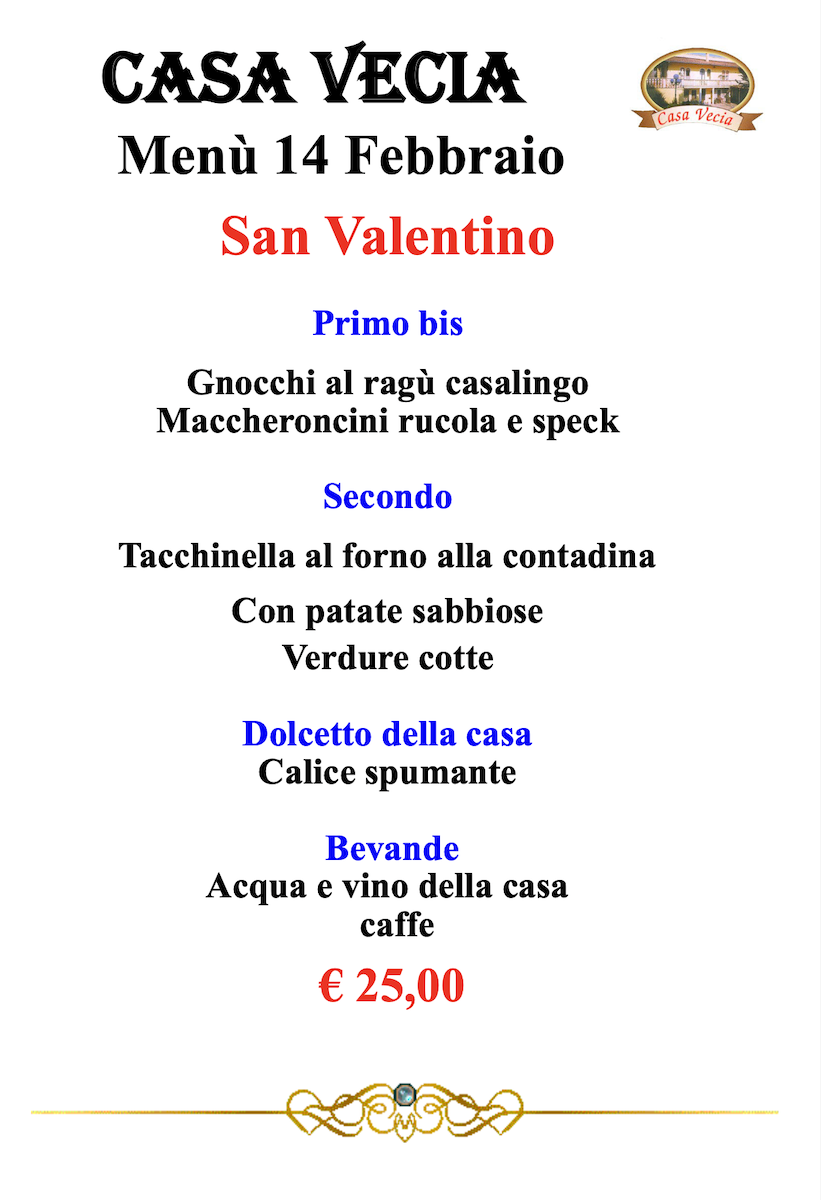 CASA VECIA

Casa Vecia

Menù 14 Febbraio

San Valentino

Primo bis

Gnocchi al ragù casalingo
Maccheroncini rucola e speck

Secondo

Tacchinella al forno alla contadina

Con patate sabbiose

Verdure cotte

Dolcetto della casa
Calice spumante

Bevande
Acqua e vino della casa
caffe

€ 25,00